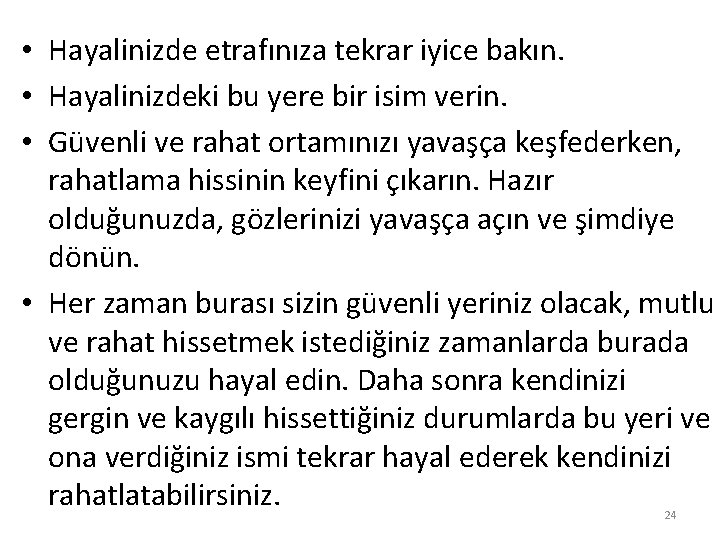 • Hayalinizde etrafınıza tekrar iyice bakın.
• Hayalinizdeki bu yere bir isim verin.
• Güvenli ve rahat ortamınızı yavaşça keşfederken, rahatlama hissinin keyfini çıkarın. Hazır olduğunuzda, gözlerinizi yavaşça açın ve şimdiye dönün.
• Her zaman burası sizin güvenli yeriniz olacak, mutlu ve rahat hissetmek istediğiniz zamanlarda burada olduğunuzu hayal edin. Daha sonra kendinizi gergin ve kaygılı hissettiğiniz durumlarda bu yeri ve ona verdiğiniz ismi tekrar hayal ederek kendinizi rahatlatabilirsiniz.

24